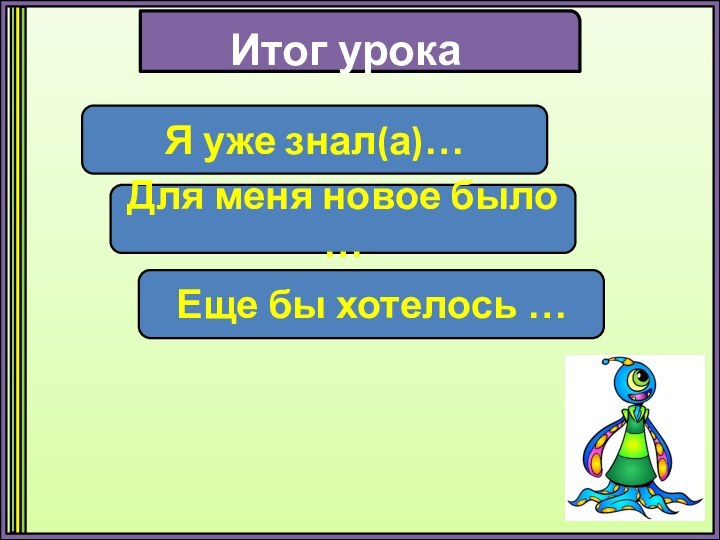 Итог урока

Я уже знал(а)…

Для меня новое было …

Еще бы хотелось …